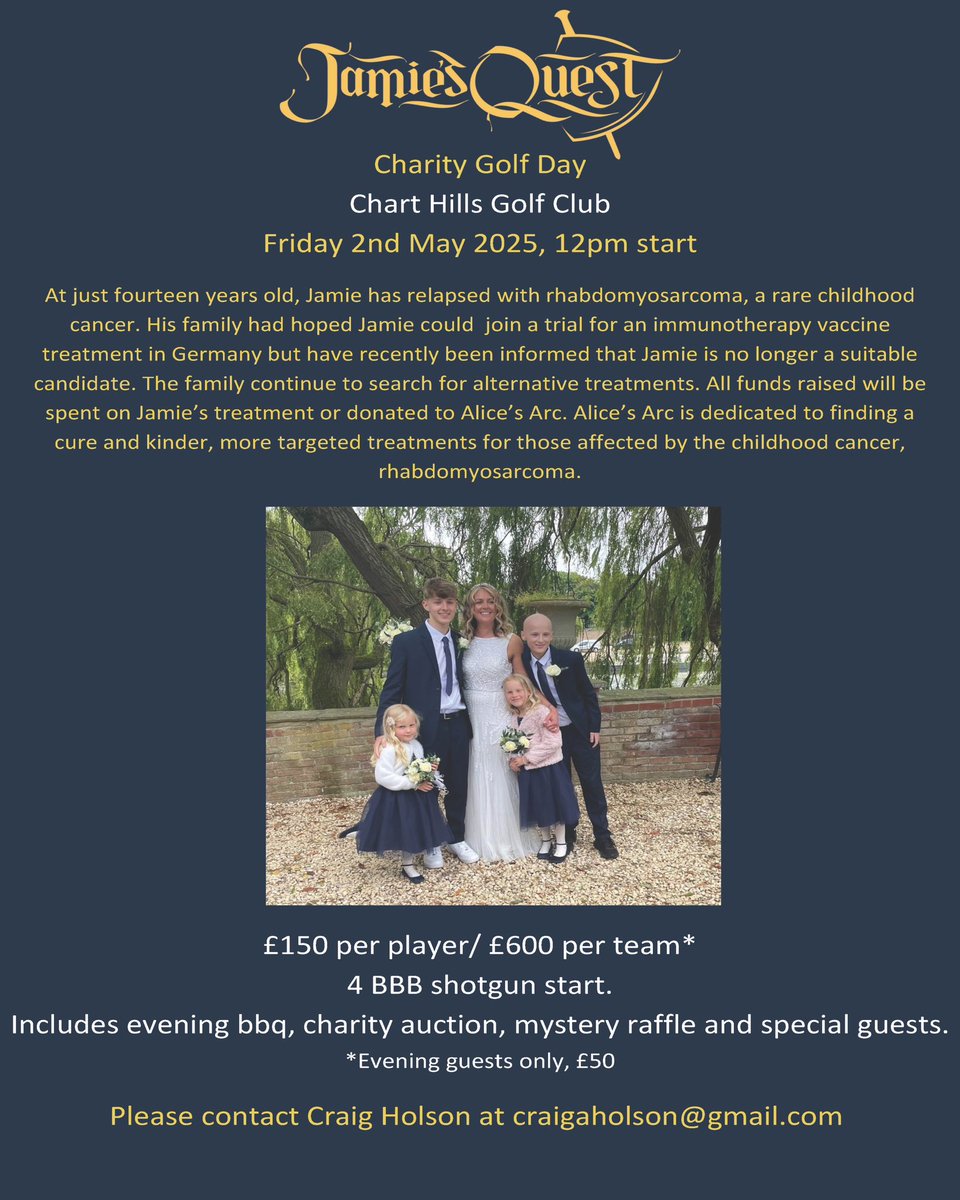 Jamie's Quest

Charity Golf Day

Chart Hills Golf Club

Friday 2nd May 2025, 12pm start

At just fourteen years old, Jamie has relapsed with rhabdomyosarcoma, a rare childhood cancer. His family had hoped Jamie could join a trial for an immunotherapy vaccine treatment in Germany but have recently been informed that Jamie is no longer a suitable candidate. The family continue to search for alternative treatments. All funds raised will be spent on Jamie's treatment or donated to Alice's Arc. Alice's Arc is dedicated to finding a cure and kinder, more targeted treatments for those affected by the childhood cancer, rhabdomyosarcoma.

£150 per player/ £600 per team*

4 BBB shotgun start.

Includes evening bbq, charity auction, mystery raffle and special guests.

*Evening guests only, £50

Please contact Craig Holson at craigaholson@gmail.com